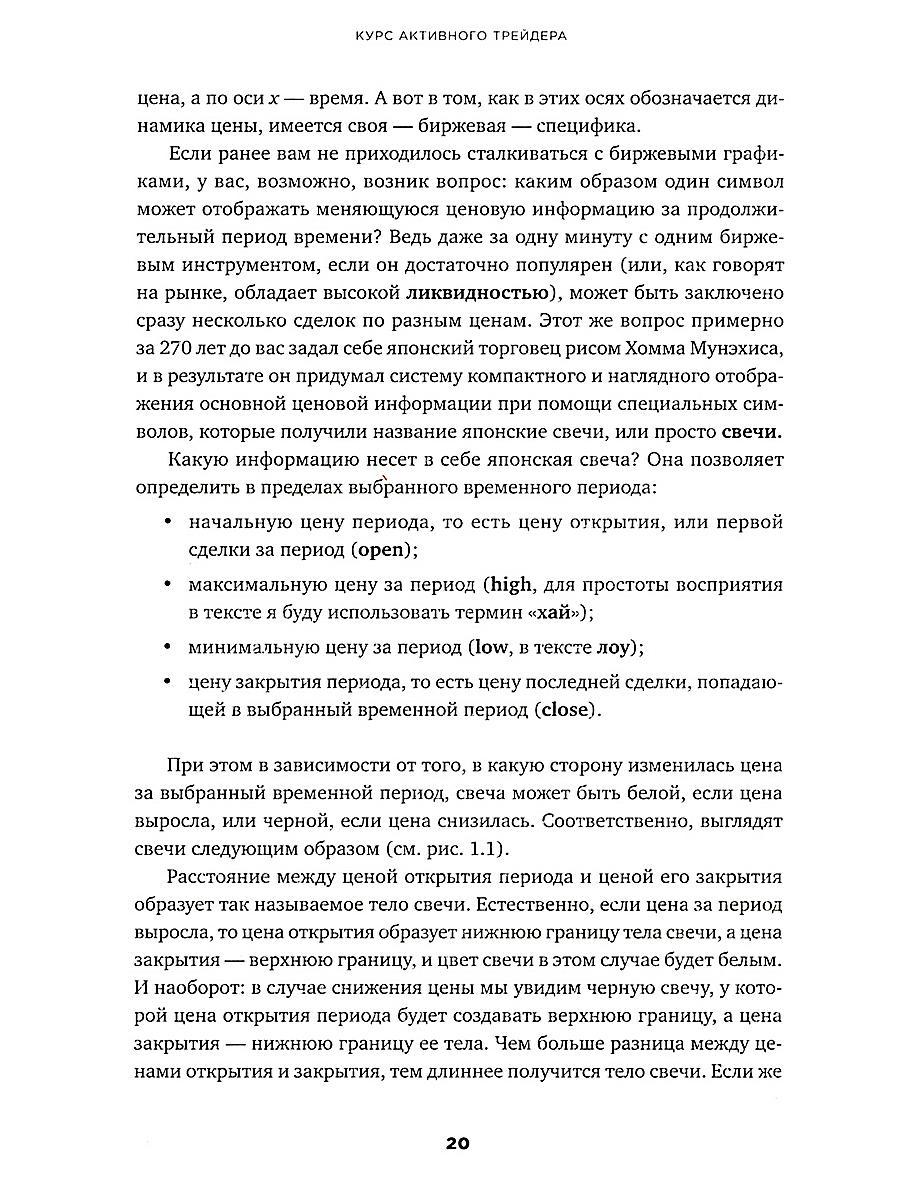 КУРС АКТИВНОГО ТРЕЙДЕРА

цена, а по оси $x$ — время. А вот в том, как в этих осях обозначается динамика цены, имеется своя — биржевая — специфика.

Если ранее вам не приходилось сталкиваться с биржевыми графиками, у вас, возможно, возник вопрос: каким образом один символ может отображать меняющуюся ценовую информацию за продолжительный период времени? Ведь даже за одну минуту с одним биржевым инструментом, если он достаточно популярен (или, как говорят на рынке, обладает высокой ликвидностью), может быть заключено сразу несколько сделок по разным ценам. Этот же вопрос примерно за 270 лет до вас задал себе японский торговец рисом Хомма Мунэхиса, и в результате он придумал систему компактного и наглядного отображения основной ценовой информации при помощи специальных символов, которые получили название японские свечи, или просто свечи.

Какую информацию несет в себе японская свеча? Она позволяет определить в пределах выбранного временного периода:

• начальную цену периода, то есть цену открытия, или первой сделки за период (open);
• максимальную цену за период (high, для простоты восприятия в тексте я буду использовать термин «хай»);
• минимальную цену за период (low, в тексте лоу);
• цену закрытия периода, то есть цену последней сделки, попадающей в выбранный временной период (close).

При этом в зависимости от того, в какую сторону изменилась цена за выбранный временной период, свеча может быть белой, если цена выросла, или черной, если цена снизилась. Соответственно, выглядят свечи следующим образом (см. рис. 1.1).

Расстояние между ценой открытия периода и ценой его закрытия образует так называемое тело свечи. Естественно, если цена за период выросла, то цена открытия образует нижнюю границу тела свечи, а цена закрытия — верхнюю границу, и цвет свечи в этом случае будет белым. И наоборот: в случае снижения цены мы увидим черную свечу, у которой цена открытия периода будет создавать верхнюю границу, а цена закрытия — нижнюю границу ее тела. Чем больше разница между ценами открытия и закрытия, тем длиннее получится тело свечи. Если же

20